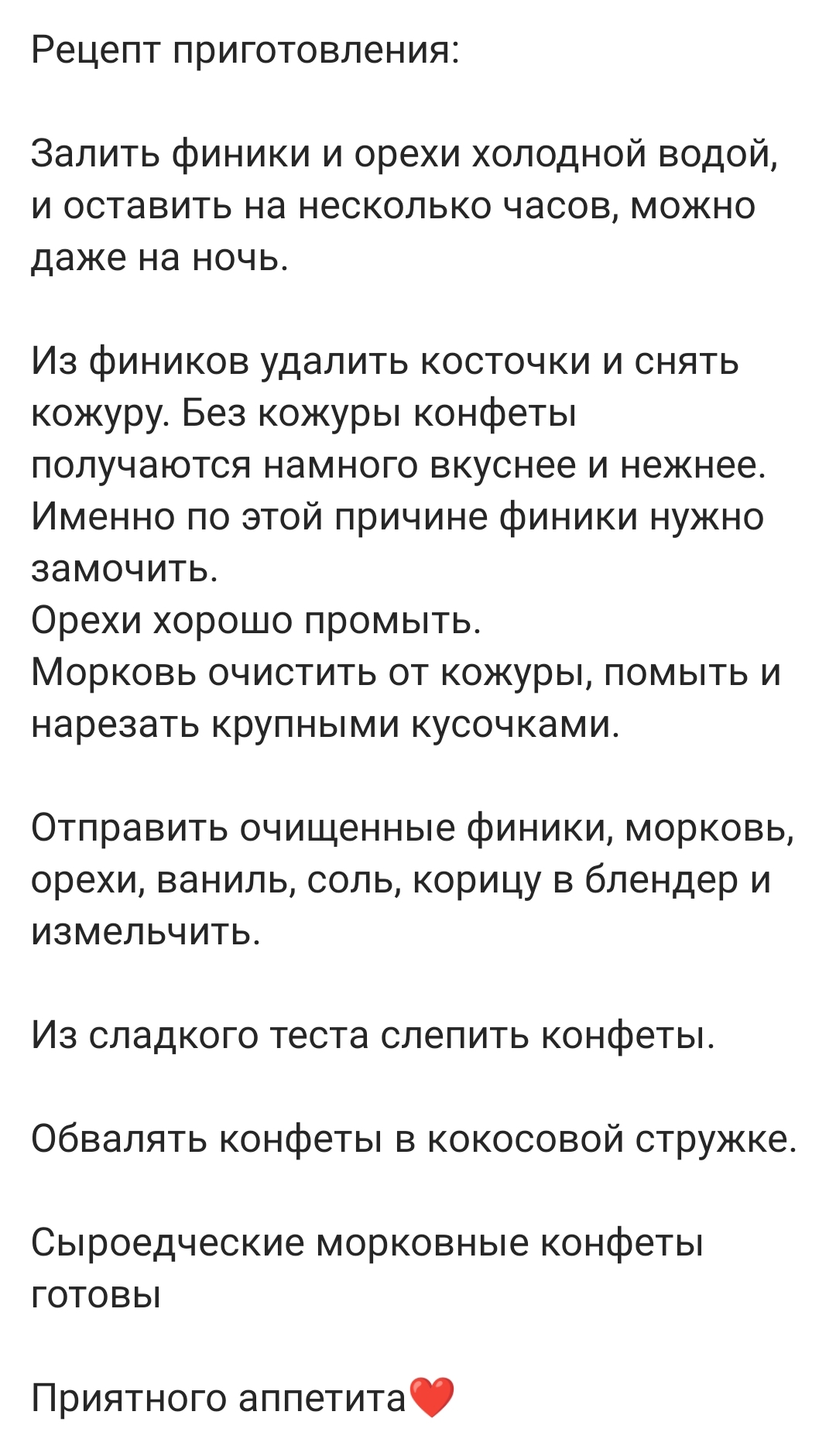 Рецепт приготовления:

Залить финики и орехи холодной водой, и оставить на несколько часов, можно даже на ночь.

Из фиников удалить косточки и снять кожуру. Без кожуры конфеты получаются намного вкуснее и нежнее. Именно по этой причине финики нужно замочить.
Орехи хорошо промыть.
Морковь очистить от кожуры, помыть и нарезать крупными кусочками.

Отправить очищенные финики, морковь, орехи, ваниль, соль, корицу в блендер и измельчить.

Из сладкого теста слепить конфеты.

Обвалять конфеты в кокосовой стружке.

Сыроедческие морковные конфеты готовы

Приятного аппетита❤️